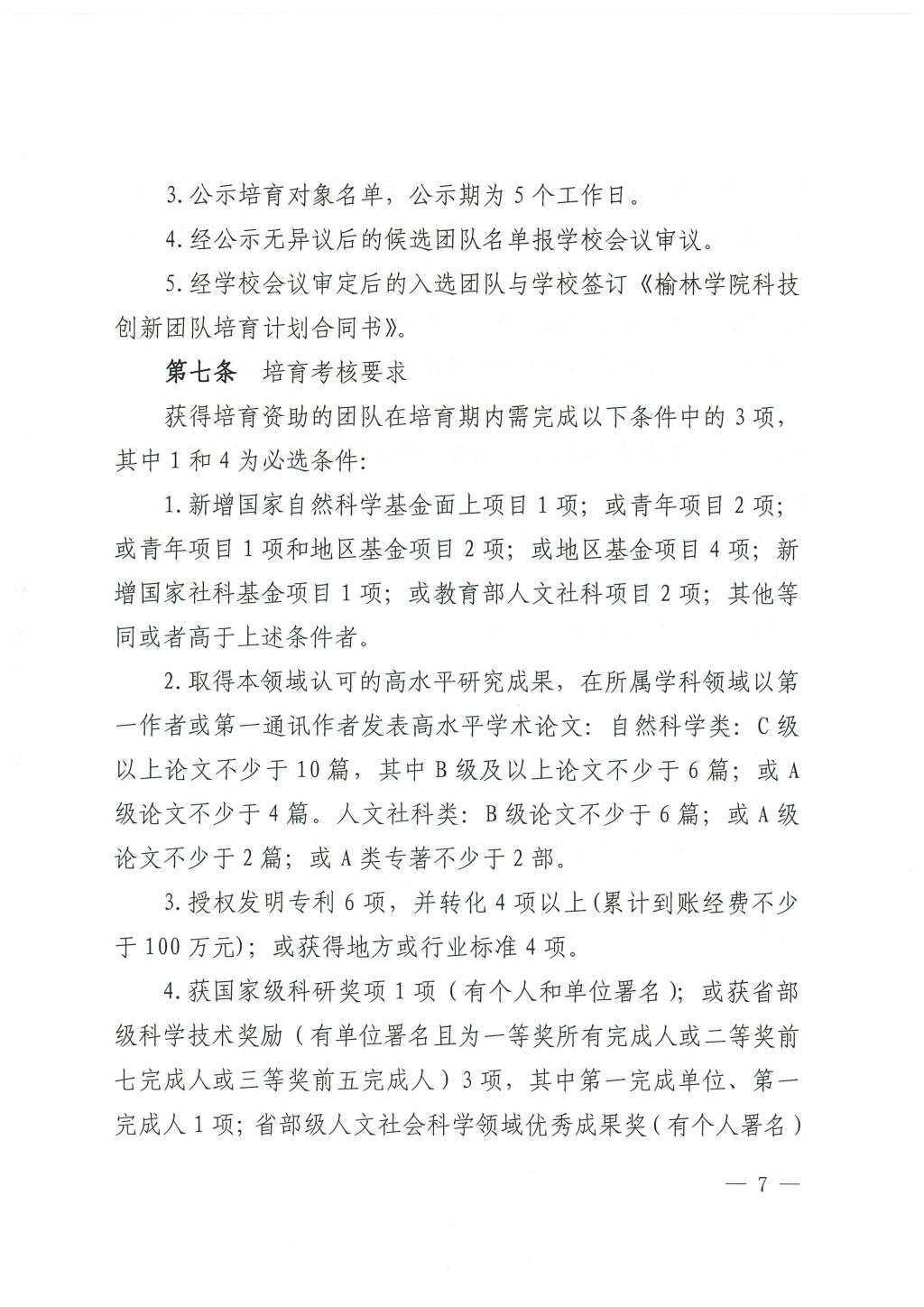 3. 公示培育对象名单，公示期为 5 个工作日。

4. 经公示无异议后的候选团队名单报学校会议审议。

5. 经学校会议审定后的入选团队与学校签订《榆林学院科技创新团队培育计划合同书》。

第七条　培育考核要求

获得培育资助的团队在培育期内需完成以下条件中的 3 项，其中 1 和 4 为必选条件:

1. 新增国家自然科学基金面上项目 1 项；或青年项目 2 项；或青年项目 1 项和地区基金项目 2 项；或地区基金项目 4 项；新增国家社科基金项目 1 项；或教育部人文社科项目 2 项；其他等同或者高于上述条件者。

2. 取得本领域认可的高水平研究成果，在所属学科领域以第一作者或第一通讯作者发表高水平学术论文：自然科学类：C 级以上论文不少于 10 篇，其中 B 级及以上论文不少于 6 篇；或 A 级论文不少于 4 篇。人文社科类：B 级论文不少于 6 篇；或 A 级论文不少于 2 篇；或 A 类专著不少于 2 部。

3. 授权发明专利 6 项，并转化 4 项以上(累计到账经费不少于 100 万元)；或获得地方或行业标准 4 项。

4. 获国家级科研奖项 1 项（有个人和单位署名）；或获省部级科学技术奖励（有单位署名且为一等奖所有完成人或二等奖前七完成人或三等奖前五完成人）3 项，其中第一完成单位、第一完成人 1 项；省部级人文社会科学领域优秀成果奖（有个人署名）

— 7 —